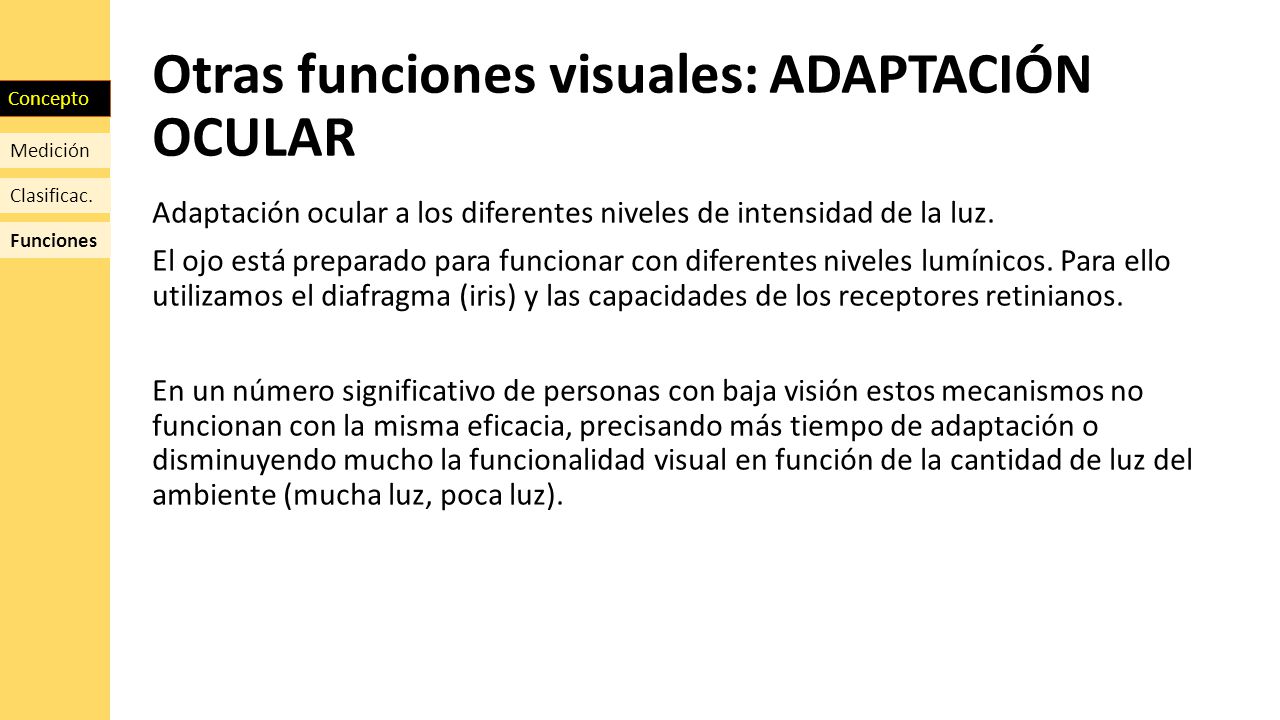 Concepto

Medición

Clasificac.

Funciones

Otras funciones visuales: ADAPTACIÓN OCULAR

Adaptación ocular a los diferentes niveles de intensidad de la luz.

El ojo está preparado para funcionar con diferentes niveles lumínicos. Para ello utilizamos el diafragma (iris) y las capacidades de los receptores retinianos.

En un número significativo de personas con baja visión estos mecanismos no funcionan con la misma eficacia, precisando más tiempo de adaptación o disminuyendo mucho la funcionalidad visual en función de la cantidad de luz del ambiente (mucha luz, poca luz).